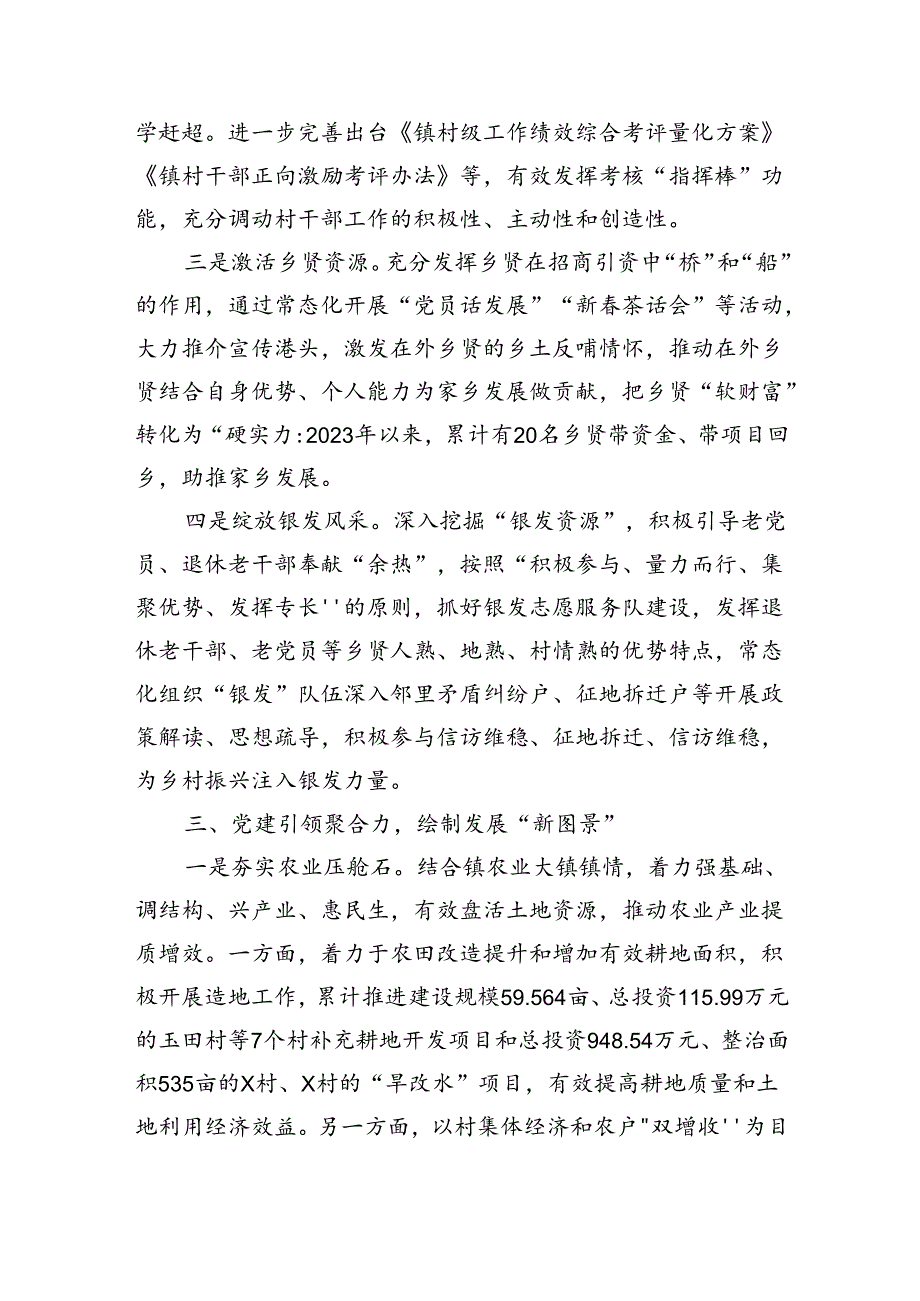 学赶超。进一步完善出台《镇村级工作绩效综合考评量化方案》《镇村干部正向激励考评办法》等，有效发挥考核“指挥棒”功能，充分调动村干部工作的积极性、主动性和创造性。

三是激活乡贤资源。充分发挥乡贤在招商引资中“桥”和“船”的作用，通过常态化开展“党员话发展”“新春茶话会”等活动，大力推介宣传港头，激发在外乡贤的乡土反哺情怀，推动在外乡贤结合自身优势、个人能力为家乡发展做贡献，把乡贤“软财富”转化为“硬实力:2023年以来，累计有20名乡贤带资金、带项目回乡，助推家乡发展。

四是绽放银发风采。深入挖掘“银发资源”，积极引导老党员、退休老干部奉献“余热”，按照“积极参与、量力而行、集聚优势、发挥专长''的原则，抓好银发志愿服务队建设，发挥退休老干部、老党员等乡贤人熟、地熟、村情熟的优势特点，常态化组织“银发”队伍深入邻里矛盾纠纷户、征地拆迁户等开展政策解读、思想疏导，积极参与信访维稳、征地拆迁、信访维稳，为乡村振兴注入银发力量。

三、党建引领聚合力，绘制发展“新图景”

一是夯实农业压舱石。结合镇农业大镇镇情，着力强基础、调结构、兴产业、惠民生，有效盘活土地资源，推动农业产业提质增效。一方面，着力于农田改造提升和增加有效耕地面积，积极开展造地工作，累计推进建设规模59.564亩、总投资115.99万元的玉田村等7个村补充耕地开发项目和总投资948.54万元、整治面积535亩的X村、X村的“旱改水”项目，有效提高耕地质量和土地利用经济效益。另一方面，以村集体经济和农户"双增收''为目